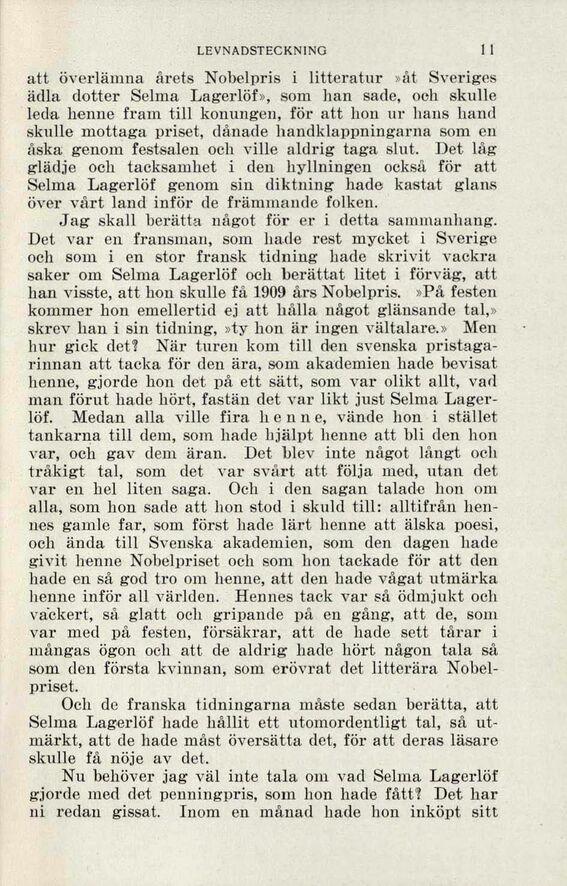 LEVNADSTECKNING 11

att överlämna årets Nobelpris i litteratur »åt Sveriges ädla dotter Selma Lagerlöf», som han sade, och skulle leda henne fram till konungen, för att hon ur hans hand skulle mottaga priset, dånade handklappningarna som en åska genom festsalen och ville aldrig taga slut. Det låg glädje och tacksamhet i den hyllningen också för att Selma Lagerlöf genom sin diktning hade kastat glans över vårt land inför de främmande folken.

Jag skall berätta något för er i detta sammanhang. Det var en fransman, som hade rest mycket i Sverige och som i en stor fransk tidning hade skrivit vackra saker om Selma Lagerlöf och berättat litet i förväg, att han visste, att hon skulle få 1909 års Nobelpris. »På festen kommer hon emellertid ej att hålla något glänsande tal,» skrev han i sin tidning, »ty hon är ingen vältalare.» Men hur gick det? När turen kom till den svenska pristagarinnan att tacka för den ära, som akademien hade bevisat henne, gjorde hon det på ett sätt, som var olikt allt, vad man förut hade hört, fastän det var likt just Selma Lagerlöf. Medan alla ville fira henne, vände hon i stället tankarna till dem, som hade hjälpt henne att bli den hon var, och gav dem äran. Det blev inte något långt och tråkigt tal, som det var svårt att följa med, utan det var en hel liten saga. Och i den sagan talade hon om alla, som hon sade att hon stod i skuld till: alltifrån hennes gamle far, som först hade lärt henne att älska poesi, och ända till Svenska akademien, som den dagen hade givit henne Nobelpriset och som hon tackade för att den hade en så god tro om henne, att den hade vågat utmärka henne inför all världen. Hennes tack var så ödmjukt och vackert, så glatt och gripande på en gång, att de, som var med på festen, försäkrar, att de hade sett tårar i mångas ögon och att de aldrig hade hört någon tala så som den första kvinnan, som erövrat det litterära Nobelpriset.

Och de franska tidningarna måste sedan berätta, att Selma Lagerlöf hade hållit ett utomordentligt tal, så utmärkt, att de hade måst översätta det, för att deras läsare skulle få nöje av det.

Nu behöver jag väl inte tala om vad Selma Lagerlöf gjorde med det penningpris, som hon hade fått? Det har ni redan gissat. Inom en månad hade hon inköpt sitt